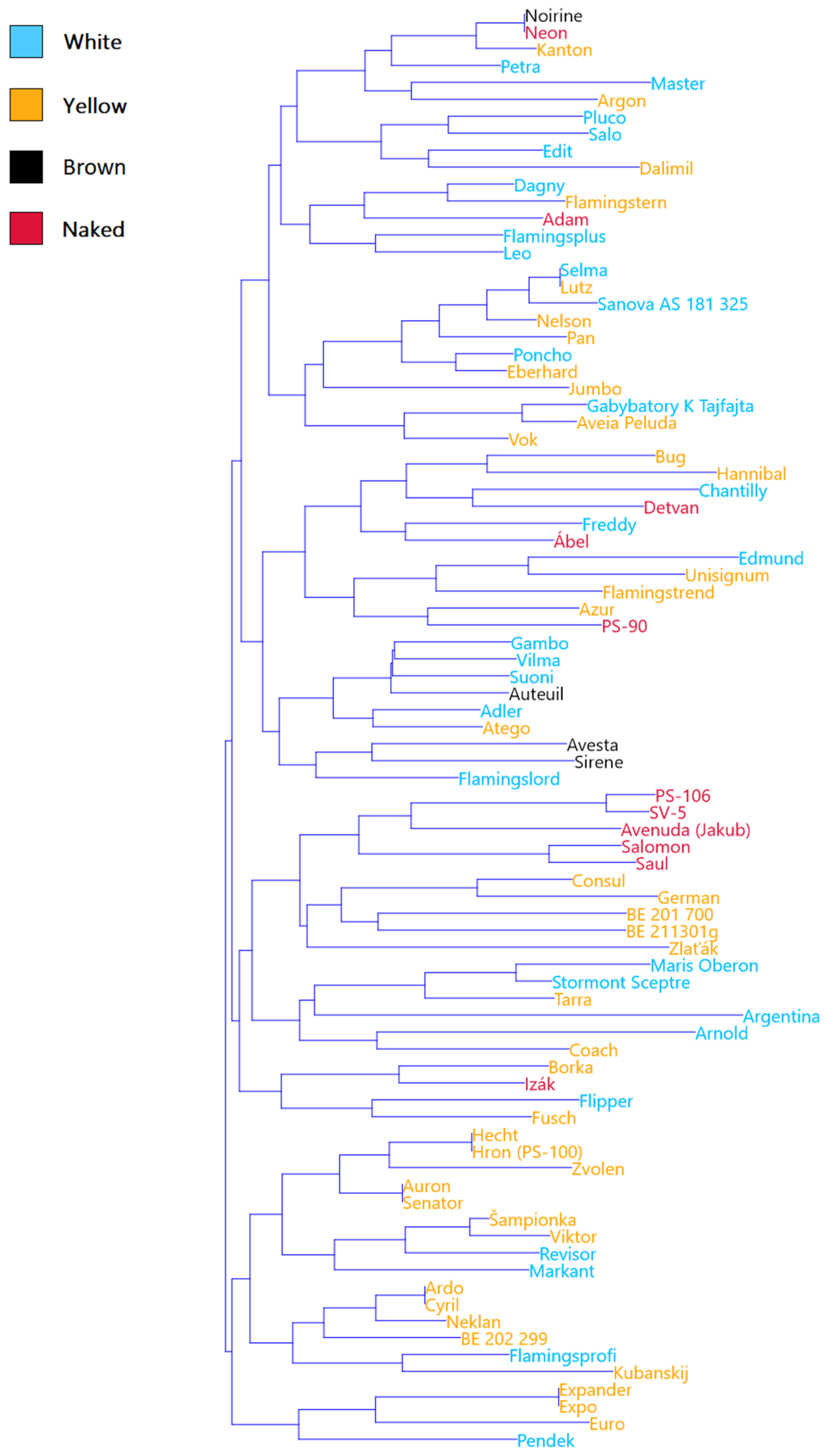 White
Yellow
Brown
Naked

Noirine
Neon
Kanton
Petra
Master
Argon
Pluco
Salo
Edit
Dalimil
Dagny
Flamingstern
Adam
Flamingsplus
Leo
Selma
Lutz
Sanova AS 181 325
Nelson
Pan
Poncho
Eberhard
Jumbo
Gabybatory K Tajfajta
Aveia Peluda
Vok
Bug
Hannibal
Chantilly
Detvan
Freddy
Ábel
Edmund
Unisignum
Flamingstrend
Azur
PS-90
Gambo
Vilma
Suoni
Auteuil
Adler
Atego
Avesta
Sirene
Flamingslord
PS-106
SV-5
Avenuda (Jakub)
Salomon
Saul
Consul
German
BE 201 700
BE 211301g
Zlaťák
Maris Oberon
Stormont Sceptre
Tarra
Argentina
Arnold
Coach
Borka
Izák
Flipper
Fusch
Hecht
Hron (PS-100)
Zvolen
Auron
Senator
Šampionka
Viktor
Revisor
Markant
Ardo
Cyril
Neklan
BE 202 299
Flamingsprofi
Kubanskij
Expander
Expo
Euro
Pendek